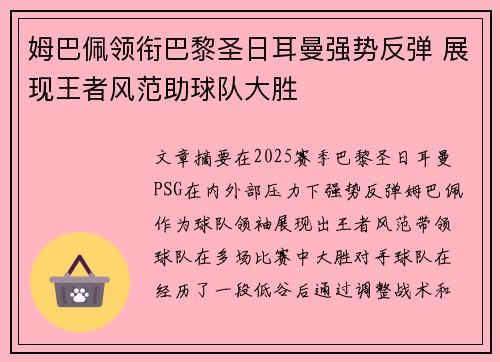 姆巴佩领衔巴黎圣日耳曼强势反弹 展现王者风范助球队大胜

文章摘要在2025赛季巴黎圣日耳曼PSG在内外部压力下强势反弹姆巴佩作为球队领袖展现出王者风范带领球队在多场比赛中大胜对手球队在经历了一段低谷后通过调整战术和